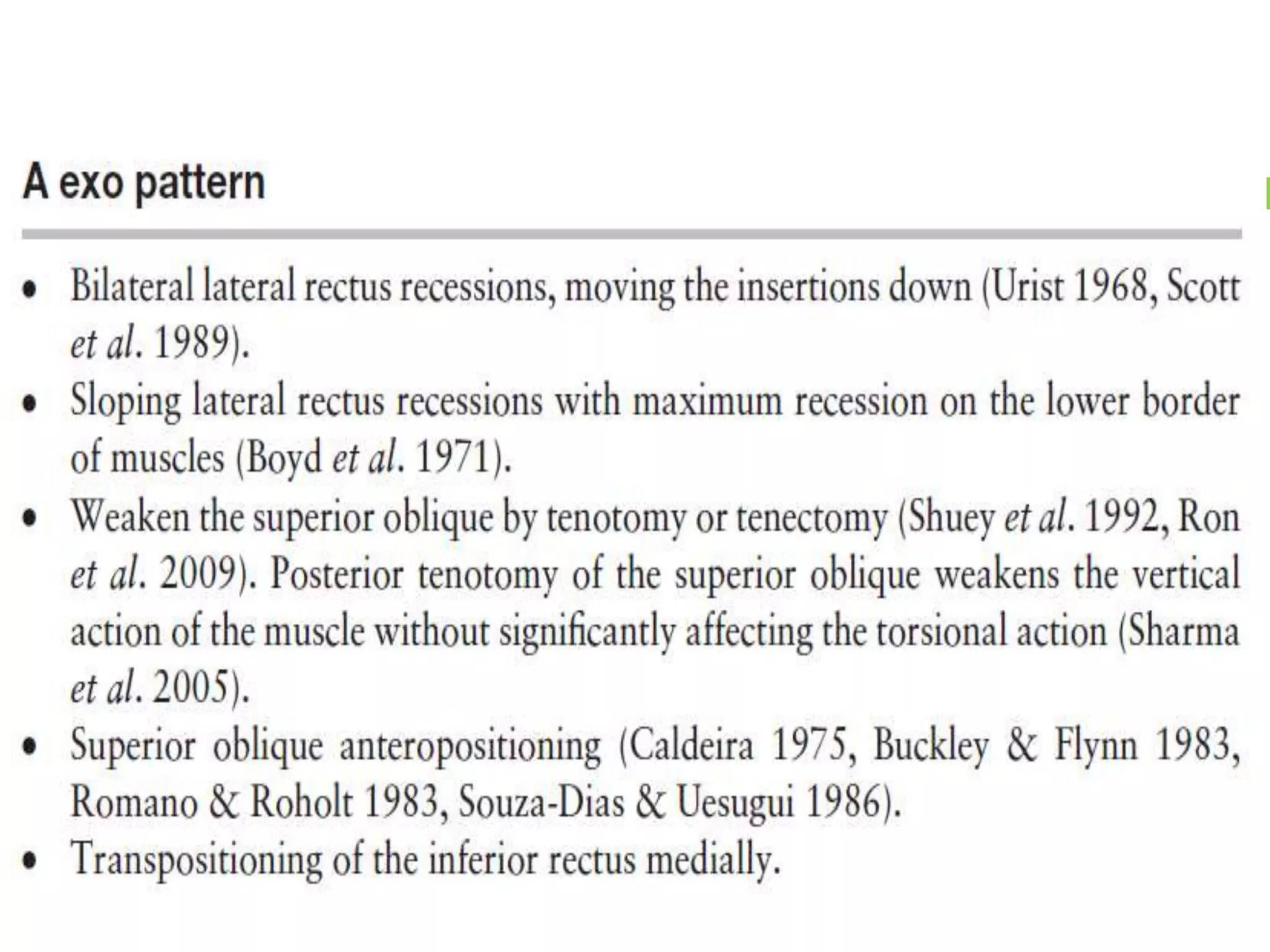 A exo pattern

• Bilateral lateral rectus recessions, moving the insertions down (Urist 1968, Scott et al. 1989).
• Sloping lateral rectus recessions with maximum recession on the lower border of muscles (Boyd et al. 1971).
• Weaken the superior oblique by tenotomy or tenectomy (Shuey et al. 1992, Ron et al. 2009). Posterior tenotomy of the superior oblique weakens the vertical action of the muscle without significantly affecting the torsional action (Sharma et al. 2005).
• Superior oblique anteropositioning (Caldeira 1975, Buckley & Flynn 1983, Romano & Roholt 1983, Souza-Dias & Uesugui 1986).
• Transpositioning of the inferior rectus medially.